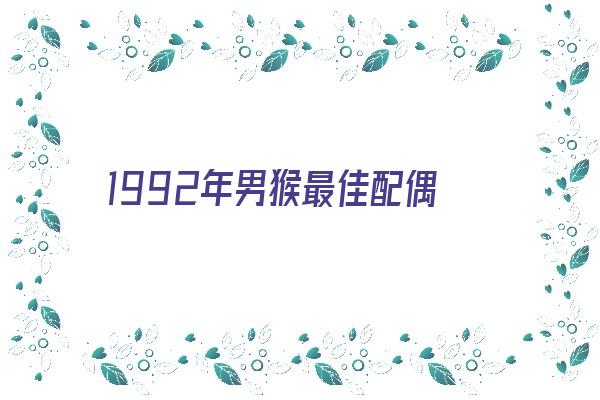 1992年男猴最佳配偶